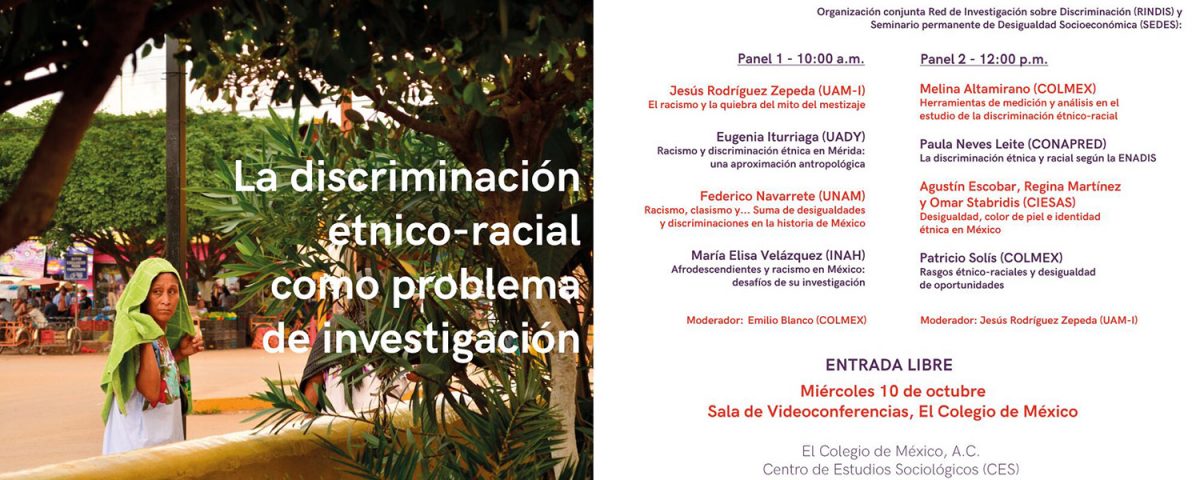 La discriminación étnico-racial como problema de investigación

Organización conjunta Red de Investigación sobre Discriminación (RINDIS) y Seminario permanente de Desigualdad Socioeconómica (SEDES):

Panel 1 - 10:00 a.m.

Jesús Rodríguez Zepeda (UAM-I)
El racismo y la quiebra del mito del mestizaje

Eugenia Iturriaga (UADY)
Racismo y discriminación étnica en Mérida: una aproximación antropológica

Federico Navarrete (UNAM)
Racismo, clasismo y... Suma de desigualdades y discriminaciones en la historia de México

María Elisa Velázquez (INAH)
Afrodescendientes y racismo en México: desafíos de su investigación

Moderador: Emilio Blanco (COLMEX)

Panel 2 - 12:00 p.m.

Melina Altamirano (COLMEX)
Herramientas de medición y análisis en el estudio de la discriminación étnico-racial

Paula Neves Leite (CONAPRED)
La discriminación étnica y racial según la ENADIS

Agustín Escobar, Regina Martínez y Omar Stabridis (CIESAS)
Desigualdad, color de piel e identidad étnica en México

Patricio Solís (COLMEX)
Rasgos étnico-raciales y desigualdad de oportunidades

Moderador: Jesús Rodríguez Zepeda (UAM-I)

ENTRADA LIBRE
Miércoles 10 de octubre
Sala de Videoconferencias, El Colegio de México

El Colegio de México, A.C.
Centro de Estudios Sociológicos (CES)